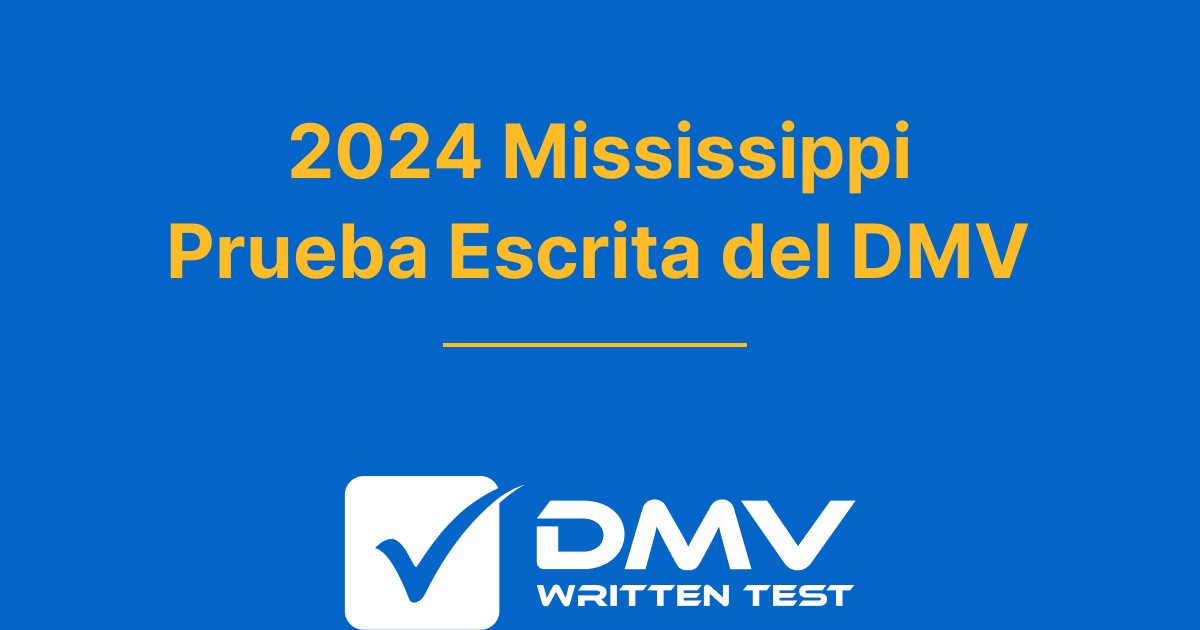 2024 Mississippi
Prueba Escrita del DMV

DMV
WRITTEN TEST